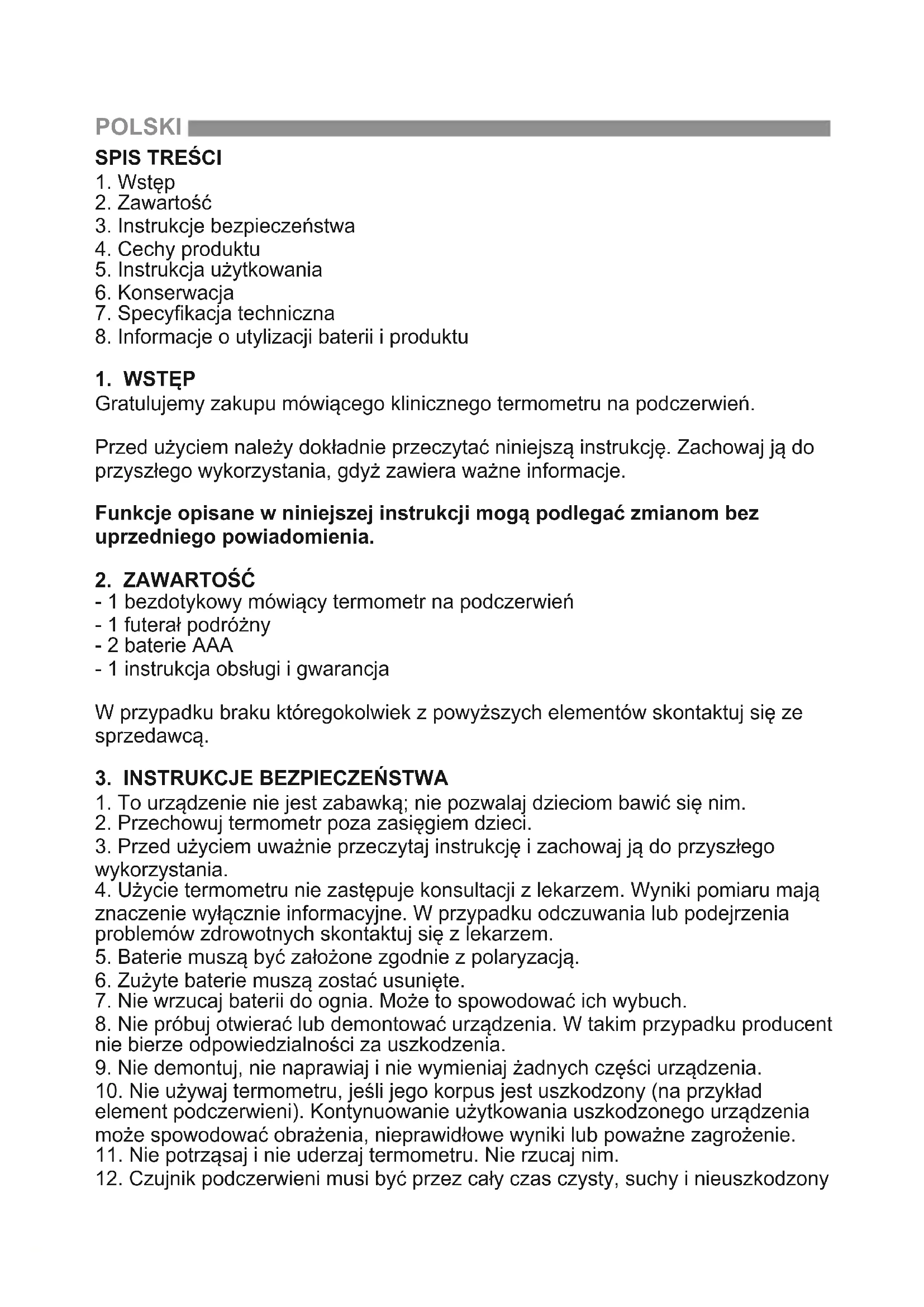 POLSKI

SPIS TREŚCI
1. Wstęp
2. Zawartość
3. Instrukcje bezpieczeństwa
4. Cechy produktu
5. Instrukcja użytkowania
6. Konserwacja
7. Specyfikacja techniczna
8. Informacje o utylizacji baterii i produktu

1. WSTĘP
Gratulujemy zakupu mówiącego klinicznego termometru na podczerwień.

Przed użyciem należy dokładnie przeczytać niniejszą instrukcję. Zachowaj ją do przyszłego wykorzystania, gdyż zawiera ważne informacje.

Funkcje opisane w niniejszej instrukcji mogą podlegać zmianom bez uprzedniego powiadomienia.

2. ZAWARTOŚĆ
- 1 bezdotykowy mówiący termometr na podczerwień
- 1 futerał podróżny
- 2 baterie AAA
- 1 instrukcja obsługi i gwarancja

W przypadku braku któregokolwiek z powyższych elementów skontaktuj się ze sprzedawcą.

3. INSTRUKCJE BEZPIECZEŃSTWA
1. To urządzenie nie jest zabawką; nie pozwalaj dzieciom bawić się nim.
2. Przechowuj termometr poza zasięgiem dzieci.
3. Przed użyciem uważnie przeczytaj instrukcję i zachowaj ją do przyszłego wykorzystania.
4. Użycie termometru nie zastępuje konsultacji z lekarzem. Wyniki pomiaru mają znaczenie wyłącznie informacyjne. W przypadku odczuwania lub podejrzenia problemów zdrowotnych skontaktuj się z lekarzem.
5. Baterie muszą być założone zgodnie z polaryzacją.
6. Zużyte baterie muszą zostać usunięte.
7. Nie wrzucaj baterii do ognia. Może to spowodować ich wybuch.
8. Nie próbuj otwierać lub demontować urządzenia. W takim przypadku producent nie bierze odpowiedzialności za uszkodzenia.
9. Nie demontuj, nie naprawiaj i nie wymieniaj żadnych części urządzenia.
10. Nie używaj termometru, jeśli jego korpus jest uszkodzony (na przykład element podczerwieni). Kontynuowanie użytkowania uszkodzonego urządzenia może spowodować obrażenia, nieprawidłowe wyniki lub poważne zagrożenie.
11. Nie potrząsaj i nie uderzaj termometru. Nie rzucaj nim.
12. Czujnik podczerwieni musi być przez cały czas czysty, suchy i nieuszkodzony